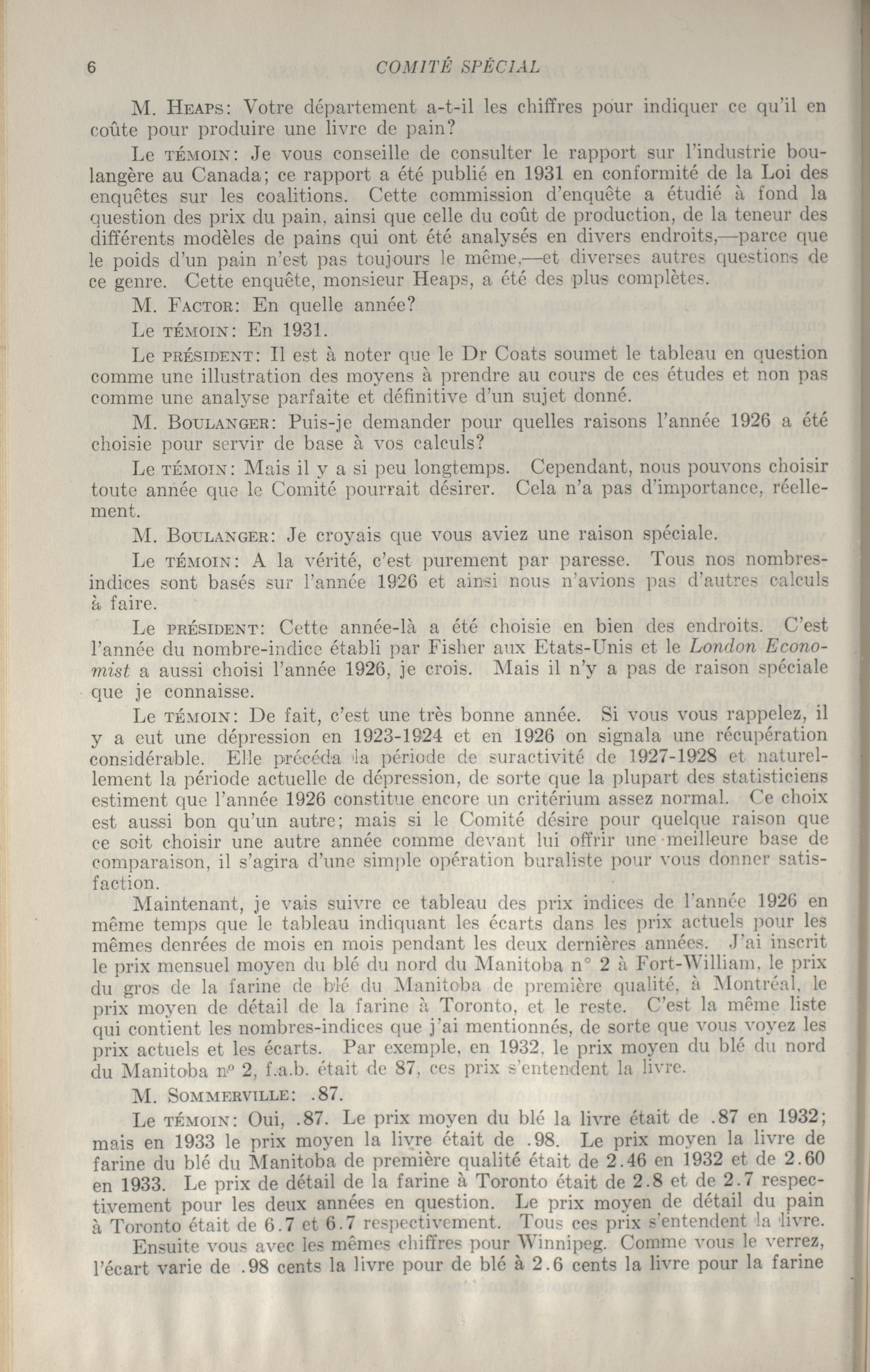 6 COMITÉ SPÉCIAL

M. Heaps: Votre département a-t-il les chiffres pour indiquer ce qu'il en coûte pour produire une livre de pain?

Le témoin: Je vous conseille de consulter le rapport sur l'industrie boulangère au Canada; ce rapport a été publié en 1931 en conformité de la Loi des enquêtes sur les coalitions. Cette commission d'enquête a étudié à fond la question des prix du pain, ainsi que celle du coût de production, de la teneur des différents modèles de pains qui ont été analysés en divers endroits,—parce que le poids d'un pain n'est pas toujours le même,—et diverses autres questions de ce genre. Cette enquête, monsieur Heaps, a été des plus complètes.

M. Factor: En quelle année?

Le témoin: En 1931.

Le président: Il est à noter que le Dr Coats soumet le tableau en question comme une illustration des moyens à prendre au cours de ces études et non pas comme une analyse parfaite et définitive d'un sujet donné.

M. Boulanger: Puis-je demander pour quelles raisons l'année 1926 a été choisie pour servir de base à vos calculs?

Le témoin: Mais il y a si peu longtemps. Cependant, nous pouvons choisir toute année que le Comité pourrait désirer. Cela n'a pas d'importance, réellement.

M. Boulanger: Je croyais que vous aviez une raison spéciale.

Le témoin: A la vérité, c'est purement par paresse. Tous nos nombres-indices sont basés sur l'année 1926 et ainsi nous n'avions pas d'autres calculs à faire.

Le président: Cette année-là a été choisie en bien des endroits. C'est l'année du nombre-indice établi par Fisher aux Etats-Unis et le London Economist a aussi choisi l'année 1926, je crois. Mais il n'y a pas de raison spéciale que je connaisse.

Le témoin: De fait, c'est une très bonne année. Si vous vous rappelez, il y a eut une dépression en 1923-1924 et en 1926 on signala une récupération considérable. Elle précéda la période de suractivité de 1927-1928 et naturellement la période actuelle de dépression, de sorte que la plupart des statisticiens estiment que l'année 1926 constitue encore un critérium assez normal. Ce choix est aussi bon qu'un autre; mais si le Comité désire pour quelque raison que ce soit choisir une autre année comme devant lui offrir une meilleure base de comparaison, il s'agira d'une simple opération buraliste pour vous donner satisfaction.

Maintenant, je vais suivre ce tableau des prix indices de l'année 1926 en même temps que le tableau indiquant les écarts dans les prix actuels pour les mêmes denrées de mois en mois pendant les deux dernières années. J'ai inscrit le prix mensuel moyen du blé du nord du Manitoba n° 2 à Fort-William, le prix du gros de la farine de blé du Manitoba de première qualité, à Montréal, le prix moyen de détail de la farine à Toronto, et le reste. C'est la même liste qui contient les nombres-indices que j'ai mentionnés, de sorte que vous voyez les prix actuels et les écarts. Par exemple, en 1932, le prix moyen du blé du nord du Manitoba n° 2, f.a.b. était de 87, ces prix s'entendent la livre.

M. Sommerville: .87.

Le témoin: Oui, .87. Le prix moyen du blé la livre était de .87 en 1932; mais en 1933 le prix moyen la livre était de .98. Le prix moyen la livre de farine du blé du Manitoba de première qualité était de 2.46 en 1932 et de 2.60 en 1933. Le prix de détail de la farine à Toronto était de 2.8 et de 2.7 respectivement pour les deux années en question. Le prix moyen de détail du pain à Toronto était de 6.7 et 6.7 respectivement. Tous ces prix s'entendent la livre.

Ensuite vous avec les mêmes chiffres pour Winnipeg. Comme vous le verrez, l'écart varie de .98 cents la livre pour de blé à 2.6 cents la livre pour la farine